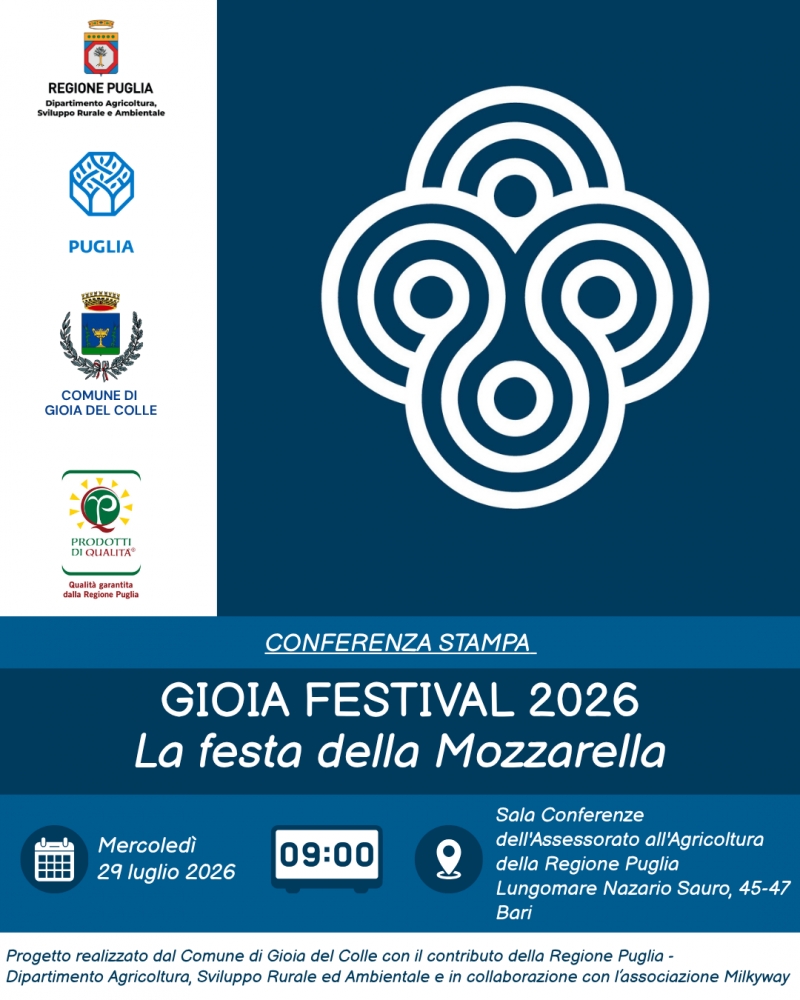 REGIONE PUGLIA
Dipartimento Agricoltura, Sviluppo Rurale e Ambientale

PUGLIA

COMUNE DI GIOIA DEL COLLE

PRODOTTI DI QUALITÀ®
Qualità garantita dalla Regione Puglia

CONFERENZA STAMPA

GIOIA FESTIVAL 2026
La festa della Mozzarella

Mercoledì
29 luglio 2026

09:00

Sala Conferenze
dell'Assessorato all'Agricoltura
della Regione Puglia
Lungomare Nazario Sauro, 45-47
Bari

Progetto realizzato dal Comune di Gioia del Colle con il contributo della Regione Puglia - Dipartimento Agricoltura, Sviluppo Rurale ed Ambientale e in collaborazione con l'associazione Milkyway